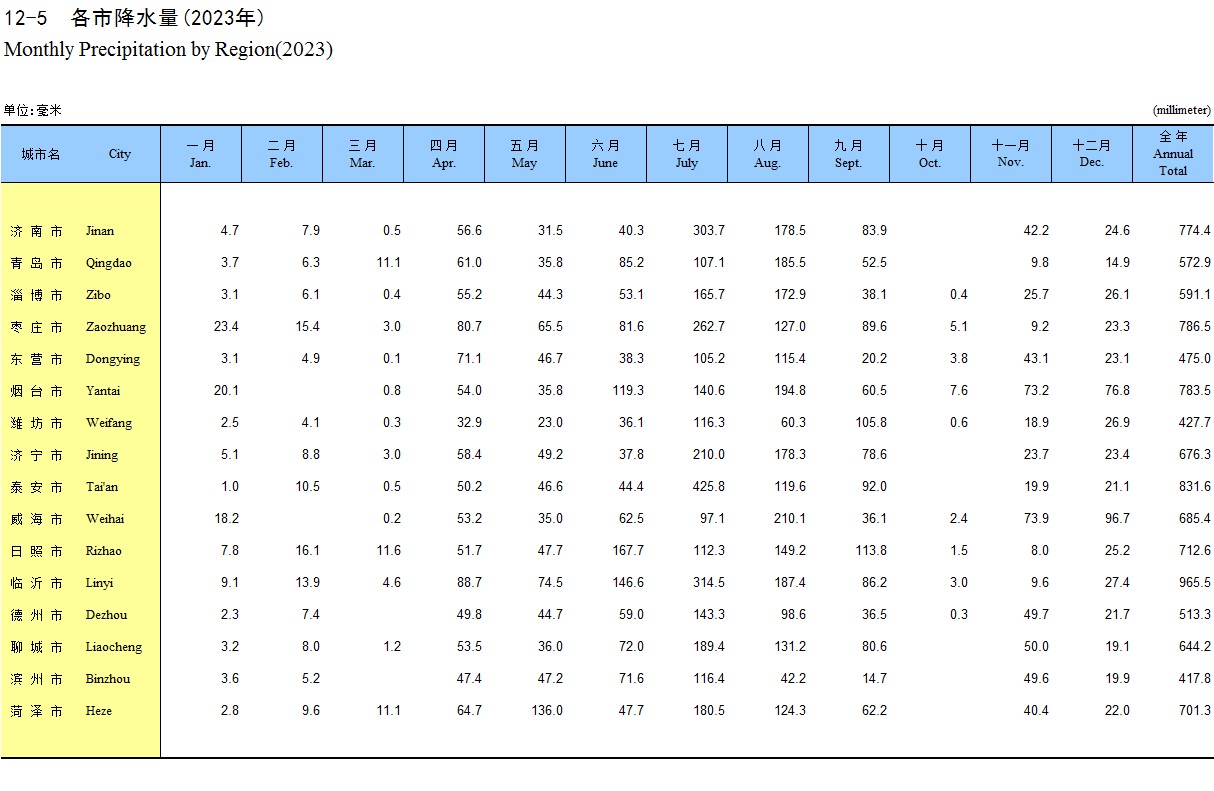 12-5　各市降水量(2023年)
Monthly Precipitation by Region(2023)

单位:毫米　　(millimeter)

| 城市名 | City | 一月 Jan. | 二月 Feb. | 三月 Mar. | 四月 Apr. | 五月 May | 六月 June | 七月 July | 八月 Aug. | 九月 Sept. | 十月 Oct. | 十一月 Nov. | 十二月 Dec. | 全年 Annual Total |
|---|---|---|---|---|---|---|---|---|---|---|---|---|---|---|
| 济南市 | Jinan | 4.7 | 7.9 | 0.5 | 56.6 | 31.5 | 40.3 | 303.7 | 178.5 | 83.9 | | 42.2 | 24.6 | 774.4 |
| 青岛市 | Qingdao | 3.7 | 6.3 | 11.1 | 61.0 | 35.8 | 85.2 | 107.1 | 185.5 | 52.5 | | 9.8 | 14.9 | 572.9 |
| 淄博市 | Zibo | 3.1 | 6.1 | 0.4 | 55.2 | 44.3 | 53.1 | 165.7 | 172.9 | 38.1 | 0.4 | 25.7 | 26.1 | 591.1 |
| 枣庄市 | Zaozhuang | 23.4 | 15.4 | 3.0 | 80.7 | 65.5 | 81.6 | 262.7 | 127.0 | 89.6 | 5.1 | 9.2 | 23.3 | 786.5 |
| 东营市 | Dongying | 3.1 | 4.9 | 0.1 | 71.1 | 46.7 | 38.3 | 105.2 | 115.4 | 20.2 | 3.8 | 43.1 | 23.1 | 475.0 |
| 烟台市 | Yantai | 20.1 | | 0.8 | 54.0 | 35.8 | 119.3 | 140.6 | 194.8 | 60.5 | 7.6 | 73.2 | 76.8 | 783.5 |
| 潍坊市 | Weifang | 2.5 | 4.1 | 0.3 | 32.9 | 23.0 | 36.1 | 116.3 | 60.3 | 105.8 | 0.6 | 18.9 | 26.9 | 427.7 |
| 济宁市 | Jining | 5.1 | 8.8 | 3.0 | 58.4 | 49.2 | 37.8 | 210.0 | 178.3 | 78.6 | | 23.7 | 23.4 | 676.3 |
| 泰安市 | Tai'an | 1.0 | 10.5 | 0.5 | 50.2 | 46.6 | 44.4 | 425.8 | 119.6 | 92.0 | | 19.9 | 21.1 | 831.6 |
| 威海市 | Weihai | 18.2 | | 0.2 | 53.2 | 35.0 | 62.5 | 97.1 | 210.1 | 36.1 | 2.4 | 73.9 | 96.7 | 685.4 |
| 日照市 | Rizhao | 7.8 | 16.1 | 11.6 | 51.7 | 47.7 | 167.7 | 112.3 | 149.2 | 113.8 | 1.5 | 8.0 | 25.2 | 712.6 |
| 临沂市 | Linyi | 9.1 | 13.9 | 4.6 | 88.7 | 74.5 | 146.6 | 314.5 | 187.4 | 86.2 | 3.0 | 9.6 | 27.4 | 965.5 |
| 德州市 | Dezhou | 2.3 | 7.4 | | 49.8 | 44.7 | 59.0 | 143.3 | 98.6 | 36.5 | 0.3 | 49.7 | 21.7 | 513.3 |
| 聊城市 | Liaocheng | 3.2 | 8.0 | 1.2 | 53.5 | 36.0 | 72.0 | 189.4 | 131.2 | 80.6 | | 50.0 | 19.1 | 644.2 |
| 滨州市 | Binzhou | 3.6 | 5.2 | | 47.4 | 47.2 | 71.6 | 116.4 | 42.2 | 14.7 | | 49.6 | 19.9 | 417.8 |
| 菏泽市 | Heze | 2.8 | 9.6 | 11.1 | 64.7 | 136.0 | 47.7 | 180.5 | 124.3 | 62.2 | | 40.4 | 22.0 | 701.3 |